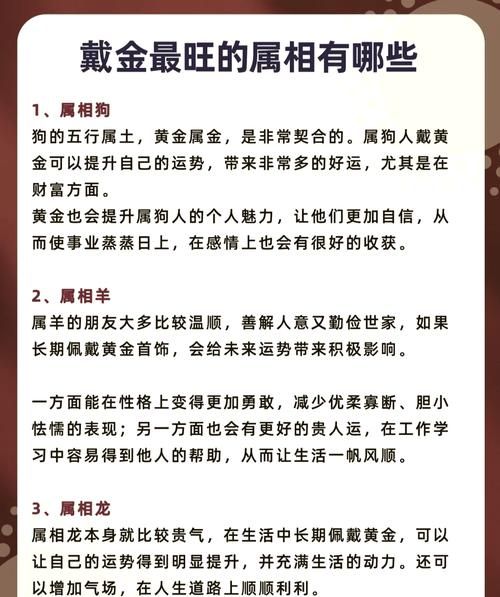 戴金最旺的属相有哪些

1、属相狗
狗的五行属土，黄金属金，是非常契合的。属狗人戴黄金可以提升自己的运势，带来非常多的好运，尤其是在财富方面。
黄金也会提升属狗人的个人魅力，让他们更加自信，从而使事业蒸蒸日上，在感情上也会有很好的收获。

2、属相羊
属羊的朋友大多比较温顺，善解人意又勤俭世家，如果长期佩戴黄金首饰，会给未来运势带来积极影响。

一方面能在性格上变得更加勇敢，减少优柔寡断、胆小怯懦的表现；另一方面也会有更好的贵人运，在工作学习中容易得到他人的帮助，从而让生活一帆风顺。

3、属相龙
属相龙本身就比较贵气，在生活中长期佩戴黄金，可以让自己的运势得到明显提升，并充满生活的动力。还可以增加气场，在人生道路上顺顺利利。